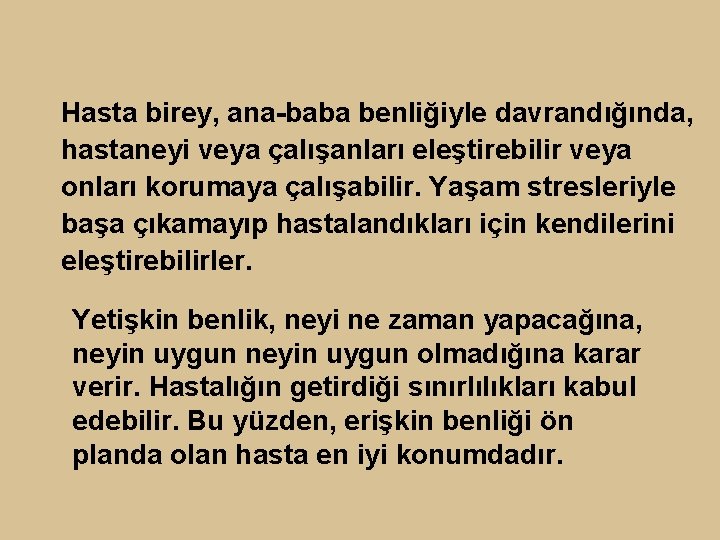 Hasta birey, ana-baba benliğiyle davrandığında, hastaneyi veya çalışanları eleştirebilir veya onları korumaya çalışabilir. Yaşam stresleriyle başa çıkamayıp hastalandıkları için kendilerini eleştirebilirler.

Yetişkin benlik, neyi ne zaman yapacağına, neyin uygun neyin uygun olmadığına karar verir. Hastalığın getirdiği sınırlılıkları kabul edebilir. Bu yüzden, erişkin benliği ön planda olan hasta en iyi konumdadır.